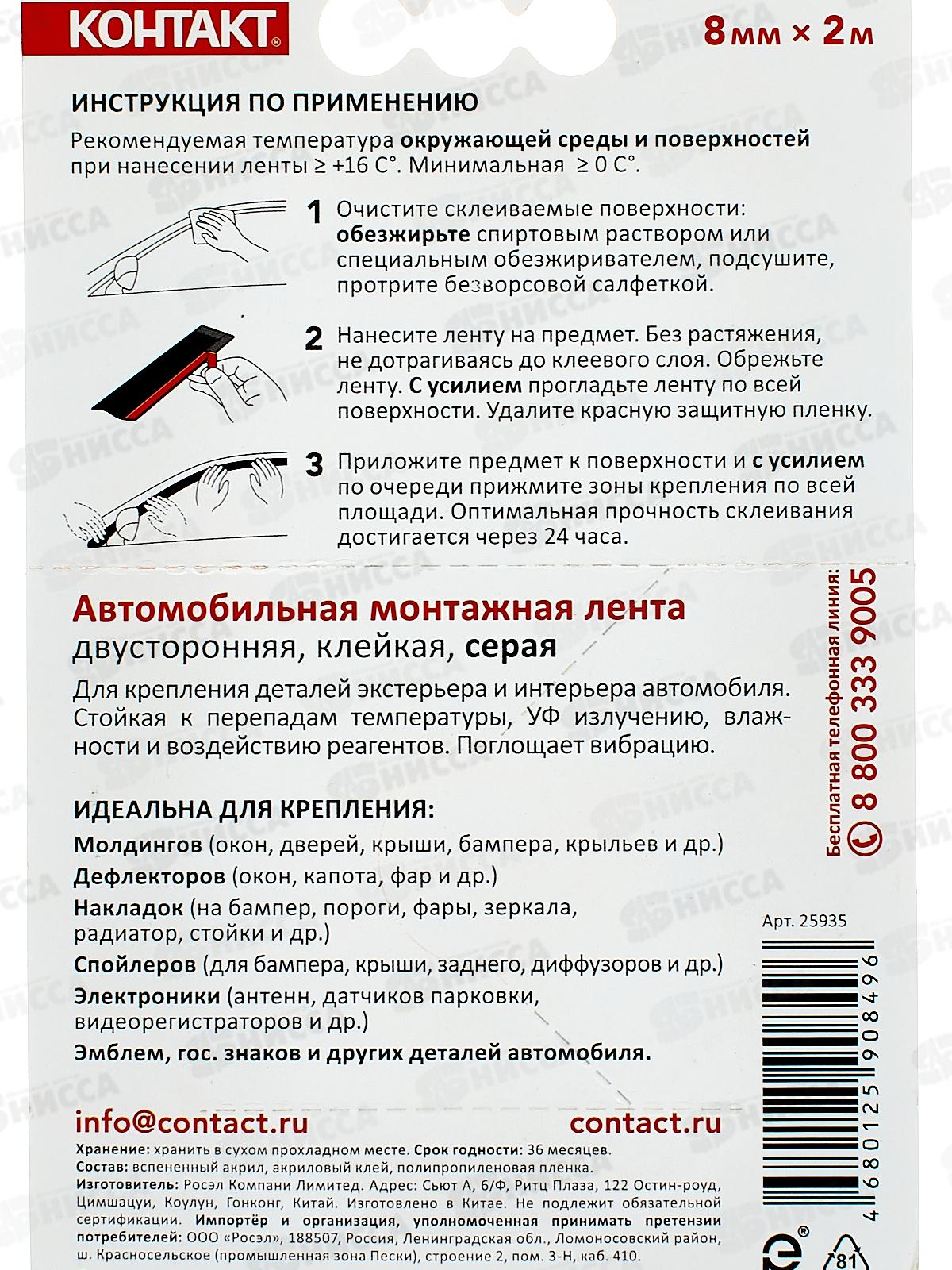 КОНТАКТ®

8 мм × 2 м

ИНСТРУКЦИЯ ПО ПРИМЕНЕНИЮ

Рекомендуемая температура окружающей среды и поверхностей при нанесении ленты ≥ +16 С°. Минимальная ≥ 0 С°.

1 Очистите склеиваемые поверхности: обезжирьте спиртовым раствором или специальным обезжиривателем, подсушите, протрите безворсовой салфеткой.

2 Нанесите ленту на предмет. Без растяжения, не дотрагиваясь до клеевого слоя. Обрежьте ленту. С усилием прогладьте ленту по всей поверхности. Удалите красную защитную пленку.

3 Приложите предмет к поверхности и с усилием по очереди прижмите зоны крепления по всей площади. Оптимальная прочность склеивания достигается через 24 часа.

Автомобильная монтажная лента
двусторонняя, клейкая, серая

Для крепления деталей экстерьера и интерьера автомобиля. Стойкая к перепадам температуры, УФ излучению, влажности и воздействию реагентов. Поглощает вибрацию.

ИДЕАЛЬНА ДЛЯ КРЕПЛЕНИЯ:
Молдингов (окон, дверей, крыши, бампера, крыльев и др.)
Дефлекторов (окон, капота, фар и др.)
Накладок (на бампер, пороги, фары, зеркала, радиатор, стойки и др.)
Спойлеров (для бампера, крыши, заднего, диффузоров и др.)
Электроники (антенн, датчиков парковки, видеорегистраторов и др.)
Эмблем, гос. знаков и других деталей автомобиля.

Бесплатная телефонная линия:
8 800 333 9005

Арт. 25935

4 680125 908496

info@contact.ru contact.ru

Хранение: хранить в сухом прохладном месте. Срок годности: 36 месяцев.
Состав: вспененный акрил, акриловый клей, полипропиленовая пленка.
Изготовитель: Росэл Компани Лимитед. Адрес: Сьют А, 6/Ф, Ритц Плаза, 122 Остин-роуд, Цимшацуи, Коулун, Гонконг, Китай. Изготовлено в Китае. Не подлежит обязательной сертификации. Импортёр и организация, уполномоченная принимать претензии потребителей: ООО «Росэл», 188507, Россия, Ленинградская обл., Ломоносовский район, ш. Красносельское (промышленная зона Пески), строение 2, пом. 3-Н, каб. 410.

81